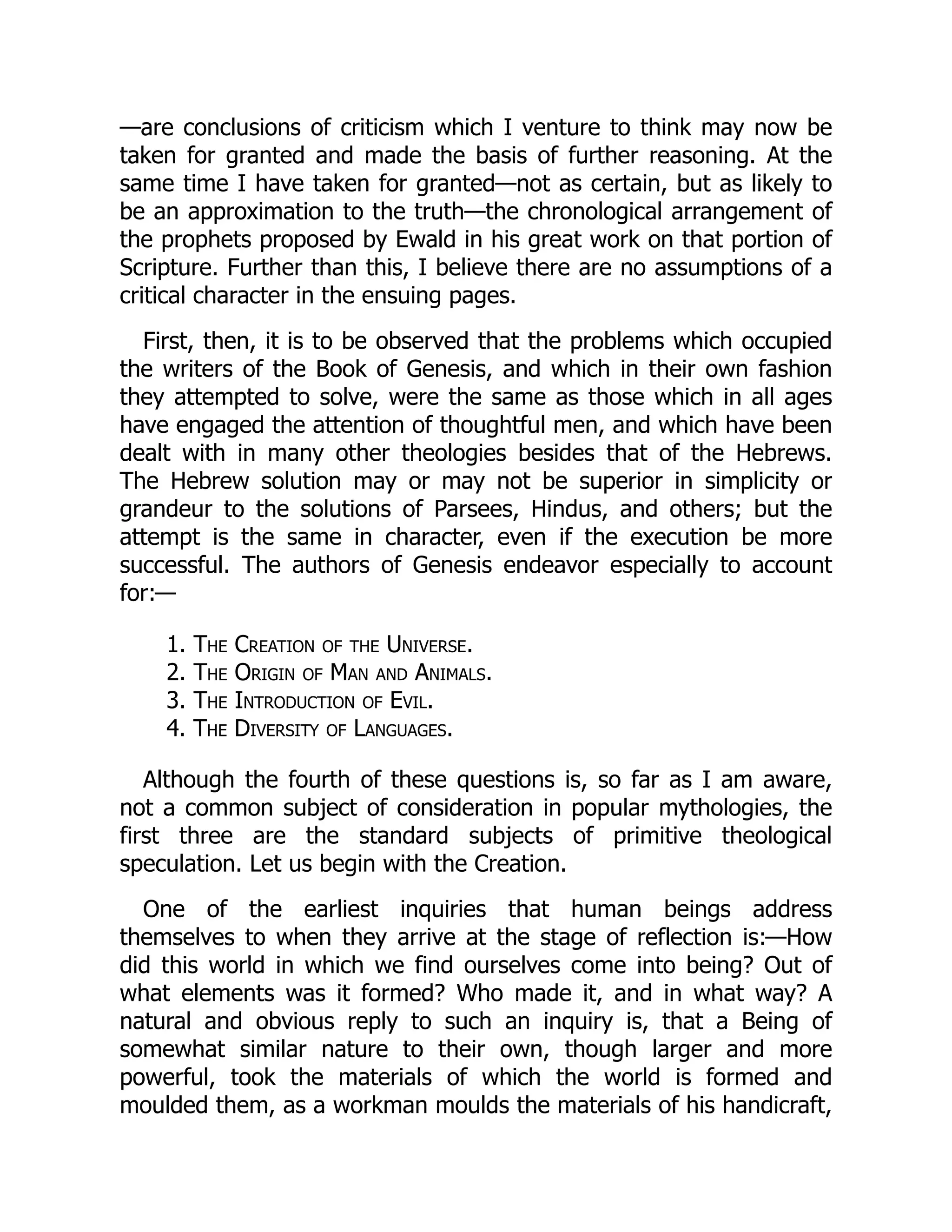 —are conclusions of criticism which I venture to think may now be taken for granted and made the basis of further reasoning. At the same time I have taken for granted—not as certain, but as likely to be an approximation to the truth—the chronological arrangement of the prophets proposed by Ewald in his great work on that portion of Scripture. Further than this, I believe there are no assumptions of a critical character in the ensuing pages.

First, then, it is to be observed that the problems which occupied the writers of the Book of Genesis, and which in their own fashion they attempted to solve, were the same as those which in all ages have engaged the attention of thoughtful men, and which have been dealt with in many other theologies besides that of the Hebrews. The Hebrew solution may or may not be superior in simplicity or grandeur to the solutions of Parsees, Hindus, and others; but the attempt is the same in character, even if the execution be more successful. The authors of Genesis endeavor especially to account for:—

1. The Creation of the Universe.
2. The Origin of Man and Animals.
3. The Introduction of Evil.
4. The Diversity of Languages.

Although the fourth of these questions is, so far as I am aware, not a common subject of consideration in popular mythologies, the first three are the standard subjects of primitive theological speculation. Let us begin with the Creation.

One of the earliest inquiries that human beings address themselves to when they arrive at the stage of reflection is:—How did this world in which we find ourselves come into being? Out of what elements was it formed? Who made it, and in what way? A natural and obvious reply to such an inquiry is, that a Being of somewhat similar nature to their own, though larger and more powerful, took the materials of which the world is formed and moulded them, as a workman moulds the materials of his handicraft,